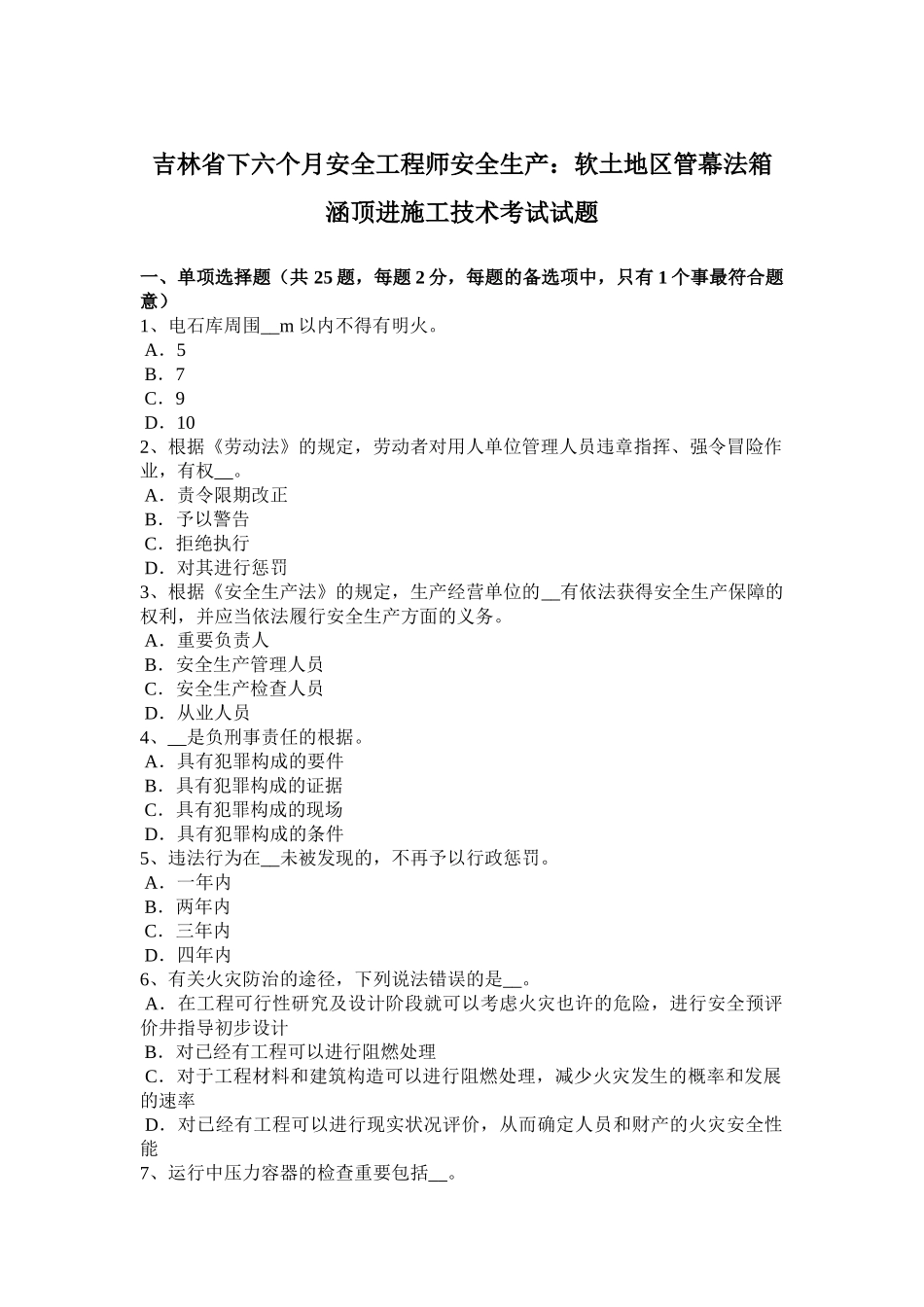 吉林省下六个月安全工程师安全生产：软土地区管幕法箱涵顶进施工技术考试试题

一、单项选择题（共 25 题，每题 2 分，每题的备选项中，只有 1 个事最符合题意）
1、电石库周围__m 以内不得有明火。
A．5
B．7
C．9
D．10
2、根据《劳动法》的规定，劳动者对用人单位管理人员违章指挥、强令冒险作业，有权__。
A．责令限期改正
B．予以警告
C．拒绝执行
D．对其进行惩罚
3、根据《安全生产法》的规定，生产经营单位的__有依法获得安全生产保障的权利，并应当依法履行安全生产方面的义务。
A．重要负责人
B．安全生产管理人员
C．安全生产检查人员
D．从业人员
4、__是负刑事责任的根据。
A．具有犯罪构成的要件
B．具有犯罪构成的证据
C．具有犯罪构成的现场
D．具有犯罪构成的条件
5、违法行为在__未被发现的，不再予以行政惩罚。
A．一年内
B．两年内
C．三年内
D．四年内
6、有关火灾防治的途径，下列说法错误的是__。
A．在工程可行性研究及设计阶段就可以考虑火灾也许的危险，进行安全预评价并指导初步设计
B．对已经有工程可以进行阻燃处理
C．对于工程材料和建筑构造可以进行阻燃处理，减少火灾发生的概率和发展的速率
D．对已经有工程可以进行现实状况评价，从而确定人员和财产的火灾安全性能
7、运行中压力容器的检查重要包括__。